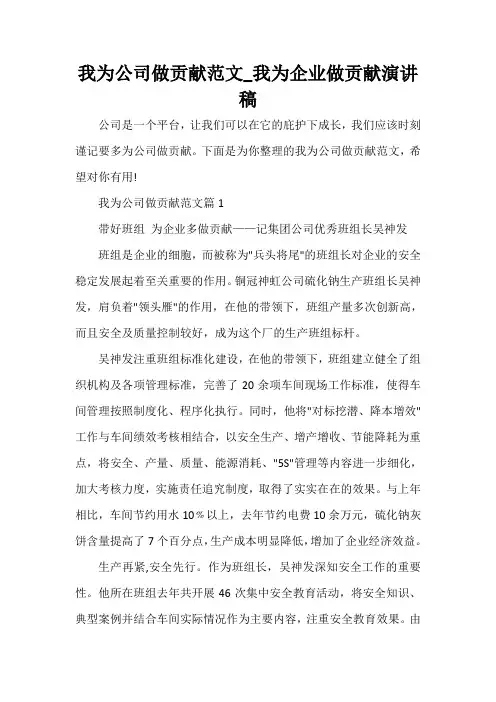 我为公司做贡献范文_我为企业做贡献演讲稿

公司是一个平台，让我们可以在它的庇护下成长，我们应该时刻谨记要多为公司做贡献。下面是为你整理的我为公司做贡献范文，希望对你有用!

我为公司做贡献范文篇 1

带好班组 为企业多做贡献——记集团公司优秀班组长吴神发

班组是企业的细胞，而被称为"兵头将尾"的班组长对企业的安全稳定发展起着至关重要的作用。铜冠神虹公司硫化钠生产班组长吴神发，肩负着"领头雁"的作用，在他的带领下，班组产量多次创新高，而且安全及质量控制较好，成为这个厂的生产班组标杆。

吴神发注重班组标准化建设，在他的带领下，班组建立健全了组织机构及各项管理标准，完善了 20 余项车间现场工作标准，使得车间管理按照制度化、程序化执行。同时，他将"对标挖潜、降本增效"工作与车间绩效考核相结合，以安全生产、增产增收、节能降耗为重点，将安全、产量、质量、能源消耗、"5S"管理等内容进一步细化，加大考核力度，实施责任追究制度，取得了实实在在的效果。与上年相比，车间节约用水 10%以上，去年节约电费 10 余万元，硫化钠灰饼含量提高了 7 个百分点，生产成本明显降低，增加了企业经济效益。

生产再紧,安全先行。作为班组长，吴神发深知安全工作的重要性。他所在班组去年共开展 46 次集中安全教育活动，将安全知识、典型案例并结合车间实际情况作为主要内容，注重安全教育效果。由